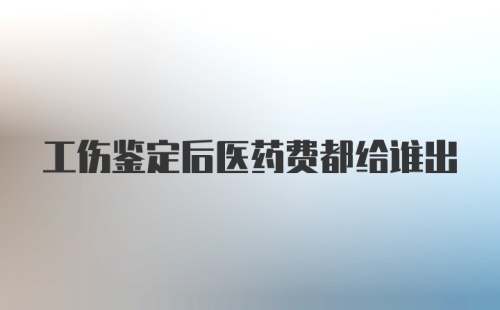 工伤鉴定后医药费都给谁出